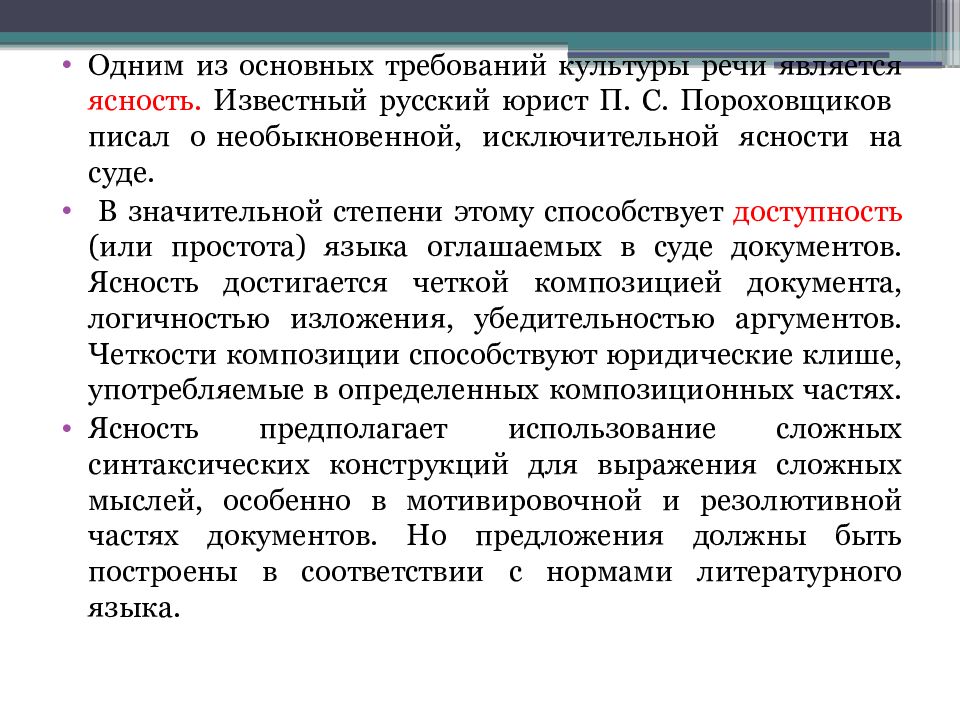 • Одним из основных требований культуры речи является ясность. Известный русский юрист П. С. Пороховщиков писал о необыкновенной, исключительной ясности на суде.

• В значительной степени этому способствует доступность (или простота) языка оглашаемых в суде документов. Ясность достигается четкой композицией документа, логичностью изложения, убедительностью аргументов. Четкости композиции способствуют юридические клише, употребляемые в определенных композиционных частях.

• Ясность предполагает использование сложных синтаксических конструкций для выражения сложных мыслей, особенно в мотивировочной и резолютивной частях документов. Но предложения должны быть построены в соответствии с нормами литературного языка.